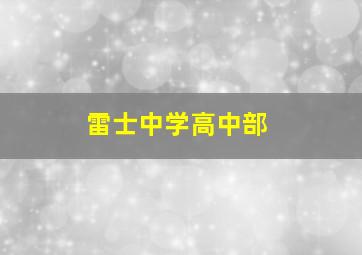 雷士中学高中部